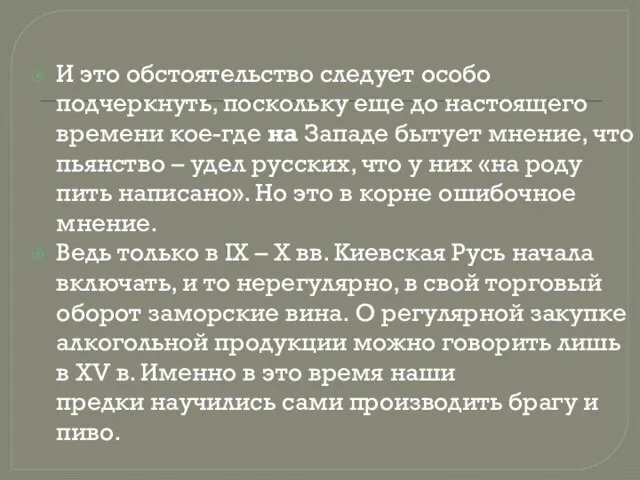 И это обстоятельство следует особо подчеркнуть, поскольку еще до настоящего времени кое-где на Западе бытует мнение, что пьянство – удел русских, что у них «на роду пить написано». Но это в корне ошибочное мнение.

Ведь только в IX – X вв. Киевская Русь начала включать, и то нерегулярно, в свой торговый оборот заморские вина. О регулярной закупке алкогольной продукции можно говорить лишь в XV в. Именно в это время наши предки научились сами производить брагу и пиво.